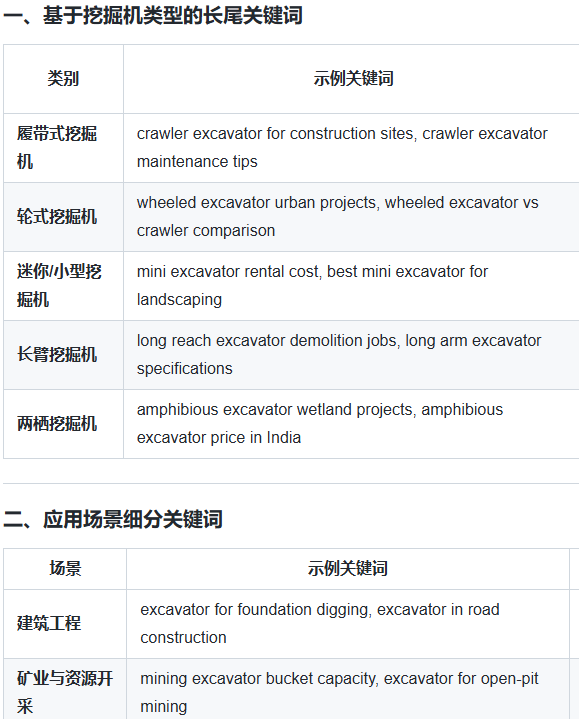 一、基于挖掘机类型的长尾关键词

| 类别 | 示例关键词 |
|---|---|
| 履带式挖掘机 | crawler excavator for construction sites, crawler excavator maintenance tips |
| 轮式挖掘机 | wheeled excavator urban projects, wheeled excavator vs crawler comparison |
| 迷你/小型挖掘机 | mini excavator rental cost, best mini excavator for landscaping |
| 长臂挖掘机 | long reach excavator demolition jobs, long arm excavator specifications |
| 两栖挖掘机 | amphibious excavator wetland projects, amphibious excavator price in India |

二、应用场景细分关键词

| 场景 | 示例关键词 |
|---|---|
| 建筑工程 | excavator for foundation digging, excavator in road construction |
| 矿业与资源开采 | mining excavator bucket capacity, excavator for open-pit mining |